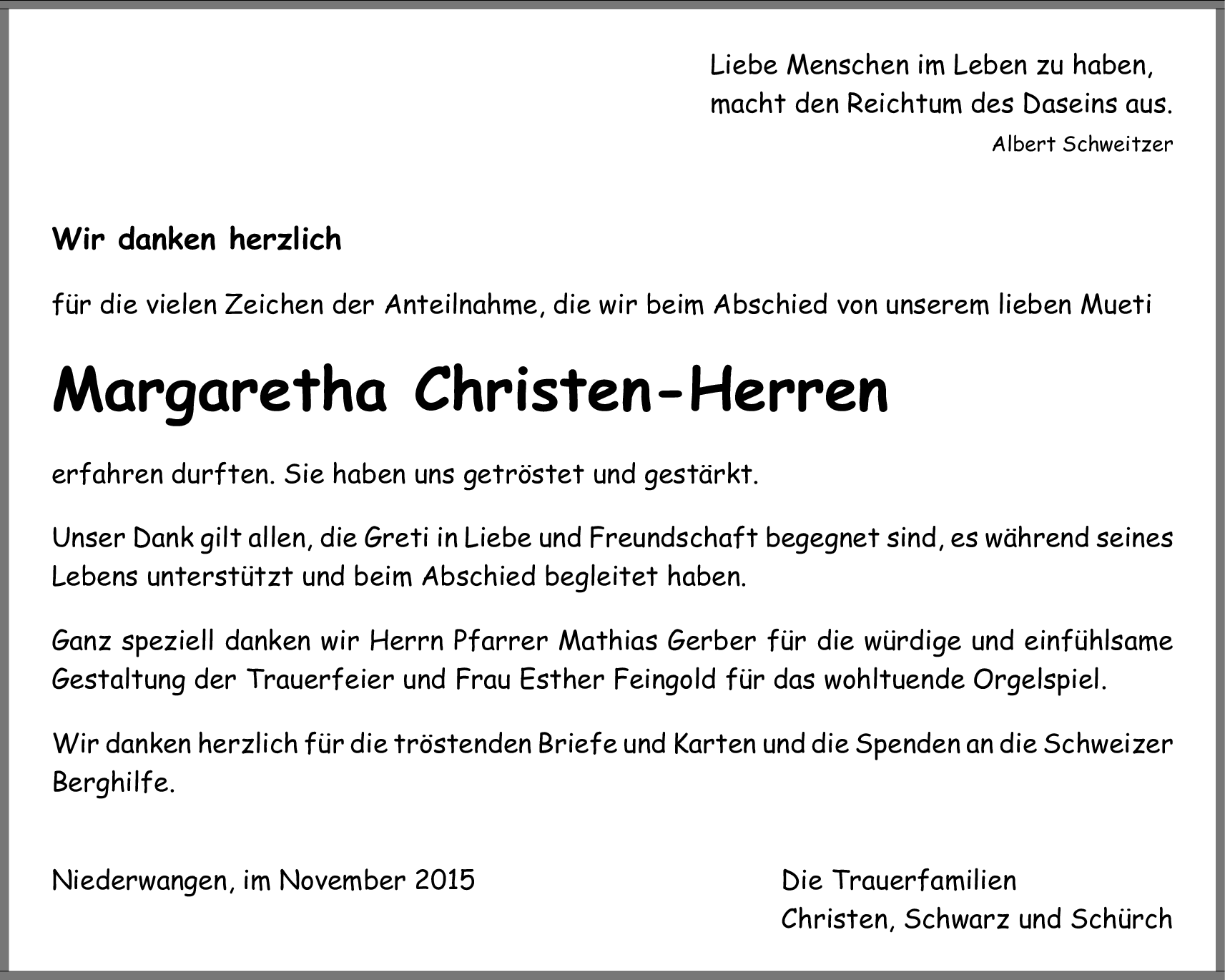 Liebe Menschen im Leben zu haben,
macht den Reichtum des Daseins aus.
Albert Schweitzer

Wir danken herzlich

für die vielen Zeichen der Anteilnahme, die wir beim Abschied von unserem lieben Mueti

Margaretha Christen-Herren

erfahren durften. Sie haben uns getröstet und gestärkt.

Unser Dank gilt allen, die Greti in Liebe und Freundschaft begegnet sind, es während seines Lebens unterstützt und beim Abschied begleitet haben.

Ganz speziell danken wir Herrn Pfarrer Mathias Gerber für die würdige und einfühlsame Gestaltung der Trauerfeier und Frau Esther Feingold für das wohltuende Orgelspiel.

Wir danken herzlich für die tröstenden Briefe und Karten und die Spenden an die Schweizer Berghilfe.

Niederwangen, im November 2015

Die Trauerfamilien
Christen, Schwarz und Schürch